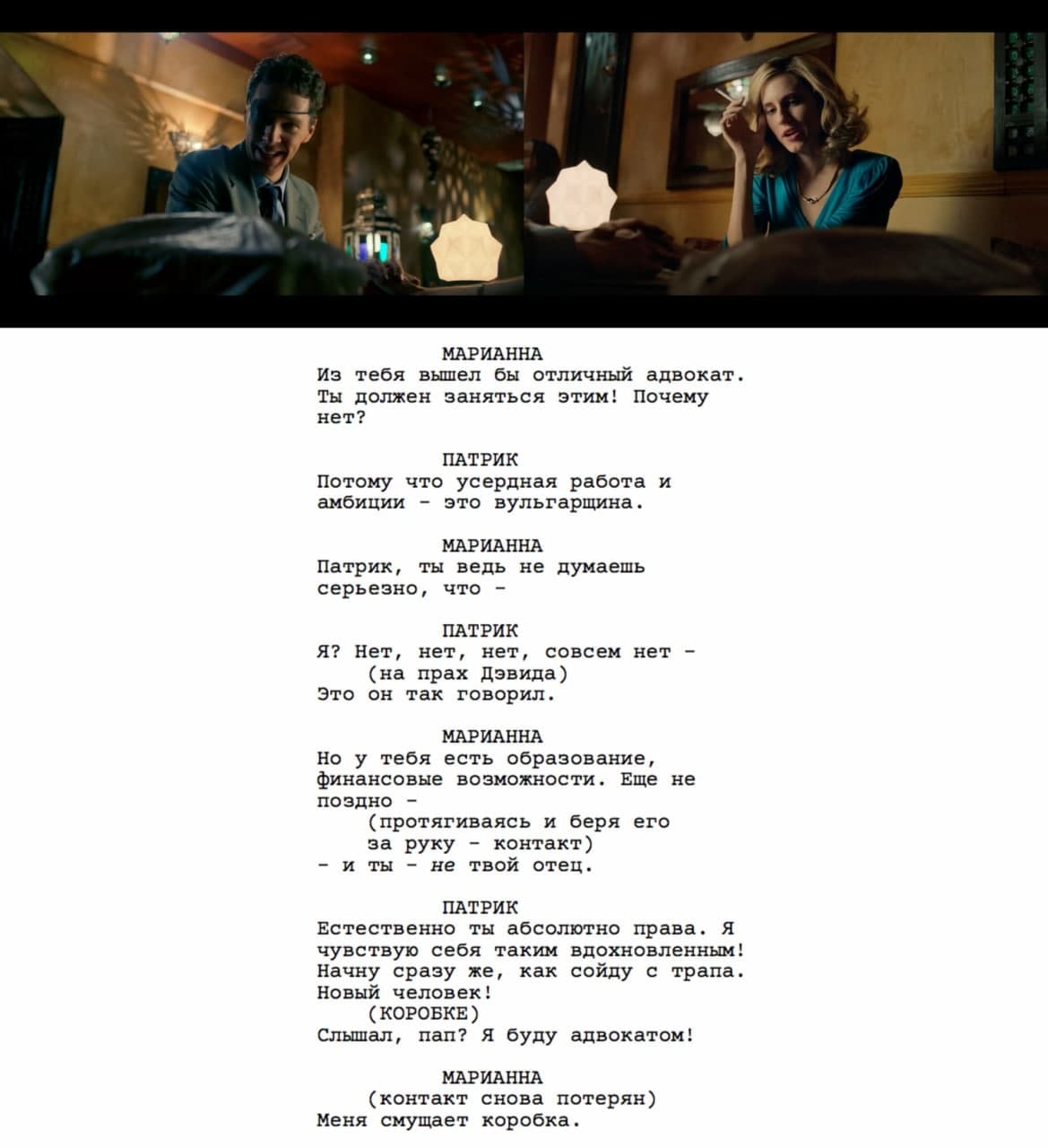 МАРИАННА
Из тебя вышел бы отличный адвокат. Ты должен заняться этим! Почему нет?

ПАТРИК
Потому что усердная работа и амбиции - это вульгарщина.

МАРИАННА
Патрик, ты ведь не думаешь серьезно, что -

ПАТРИК
Я? Нет, нет, нет, совсем нет -
(на прах Дэвида)
Это он так говорил.

МАРИАННА
Но у тебя есть образование, финансовые возможности. Еще не поздно -
(протягиваясь и беря его за руку - контакт)
- и ты - не твой отец.

ПАТРИК
Естественно ты абсолютно права. Я чувствую себя таким вдохновленным! Начну сразу же, как сойду с трапа. Новый человек!
(КОРОБКЕ)
Слышал, пап? Я буду адвокатом!

МАРИАННА
(контакт снова потерян)
Меня смущает коробка.